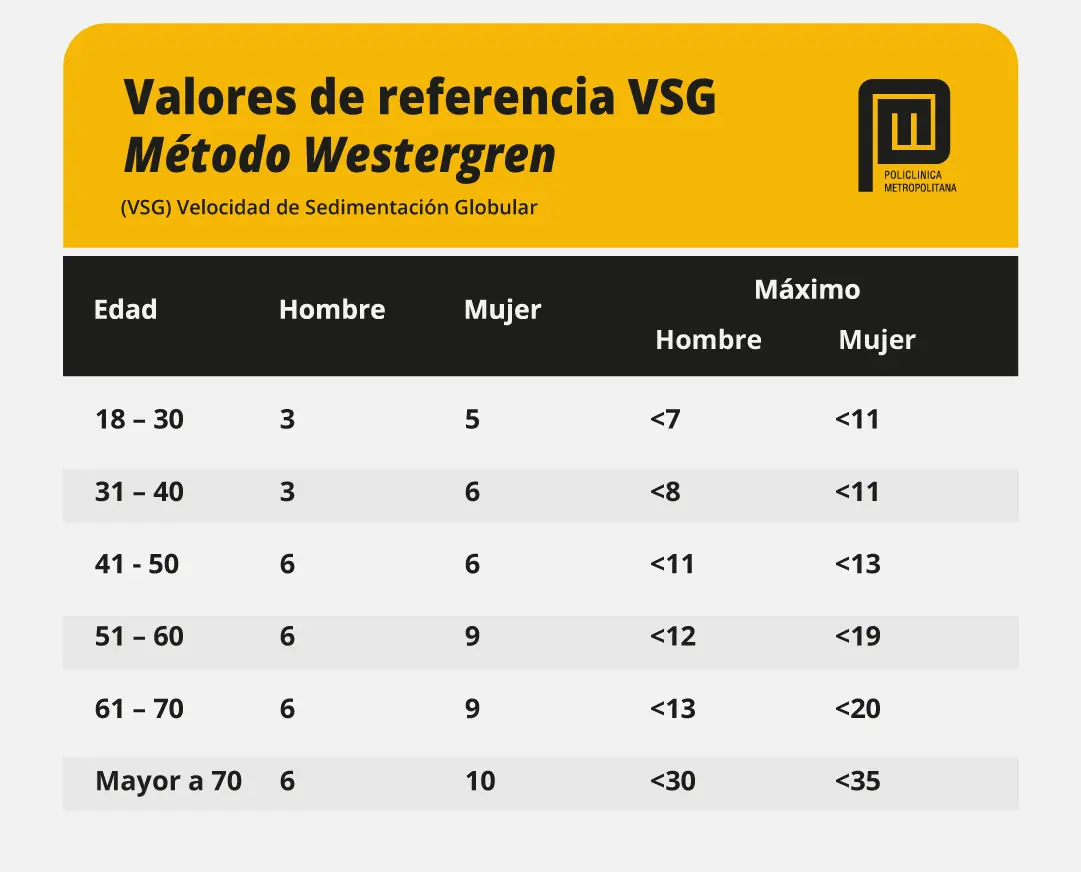 Valores de referencia VSG
Método Westergren

(VSG) Velocidad de Sedimentación Globular

POLICLINICA METROPOLITANA

| Edad | Hombre | Mujer | Máximo Hombre | Máximo Mujer |
|---|---|---|---|---|
| 18 – 30 | 3 | 5 | <7 | <11 |
| 31 – 40 | 3 | 6 | <8 | <11 |
| 41 - 50 | 6 | 6 | <11 | <13 |
| 51 – 60 | 6 | 9 | <12 | <19 |
| 61 – 70 | 6 | 9 | <13 | <20 |
| Mayor a 70 | 6 | 10 | <30 | <35 |